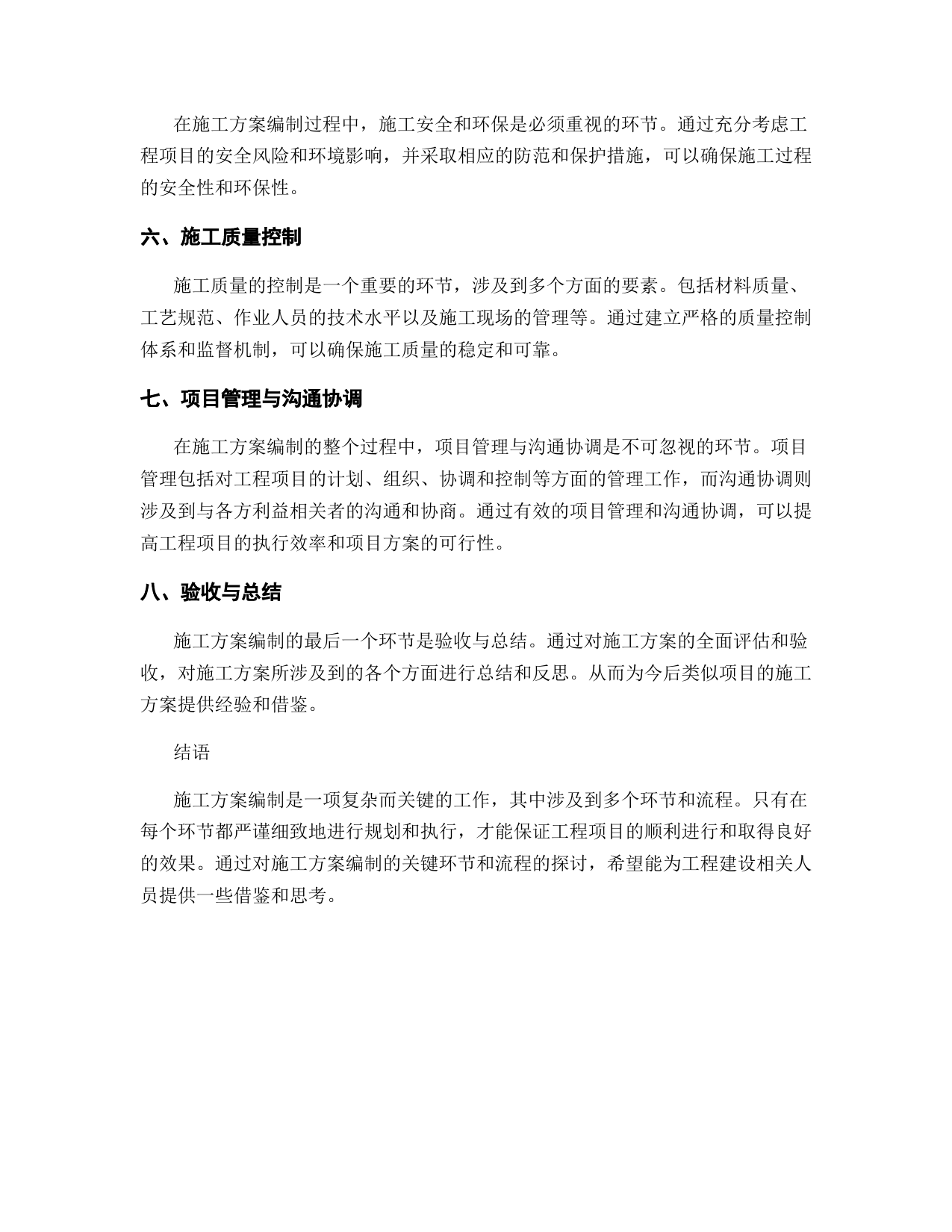 在施工方案编制过程中，施工安全和环保是必须重视的环节。通过充分考虑工程项目的安全风险和环境影响，并采取相应的防范和保护措施，可以确保施工过程的安全性和环保性。

六、施工质量控制

施工质量的控制是一个重要的环节，涉及到多个方面的要素。包括材料质量、工艺规范、作业人员的技术水平以及施工现场的管理等。通过建立严格的质量控制体系和监督机制，可以确保施工质量的稳定和可靠。

七、项目管理与沟通协调

在施工方案编制的整个过程中，项目管理与沟通协调是不可忽视的环节。项目管理包括对工程项目的计划、组织、协调和控制等方面的管理工作，而沟通协调则涉及到与各方利益相关者的沟通和协商。通过有效的项目管理和沟通协调，可以提高工程项目的执行效率和项目方案的可行性。

八、验收与总结

施工方案编制的最后一个环节是验收与总结。通过对施工方案的全面评估和验收，对施工方案所涉及到的各个方面进行总结和反思。从而为今后类似项目的施工方案提供经验和借鉴。

结语

施工方案编制是一项复杂而关键的工作，其中涉及到多个环节和流程。只有在每个环节都严谨细致地进行规划和执行，才能保证工程项目的顺利进行和取得良好的效果。通过对施工方案编制的关键环节和流程的探讨，希望能为工程建设相关人员提供一些借鉴和思考。